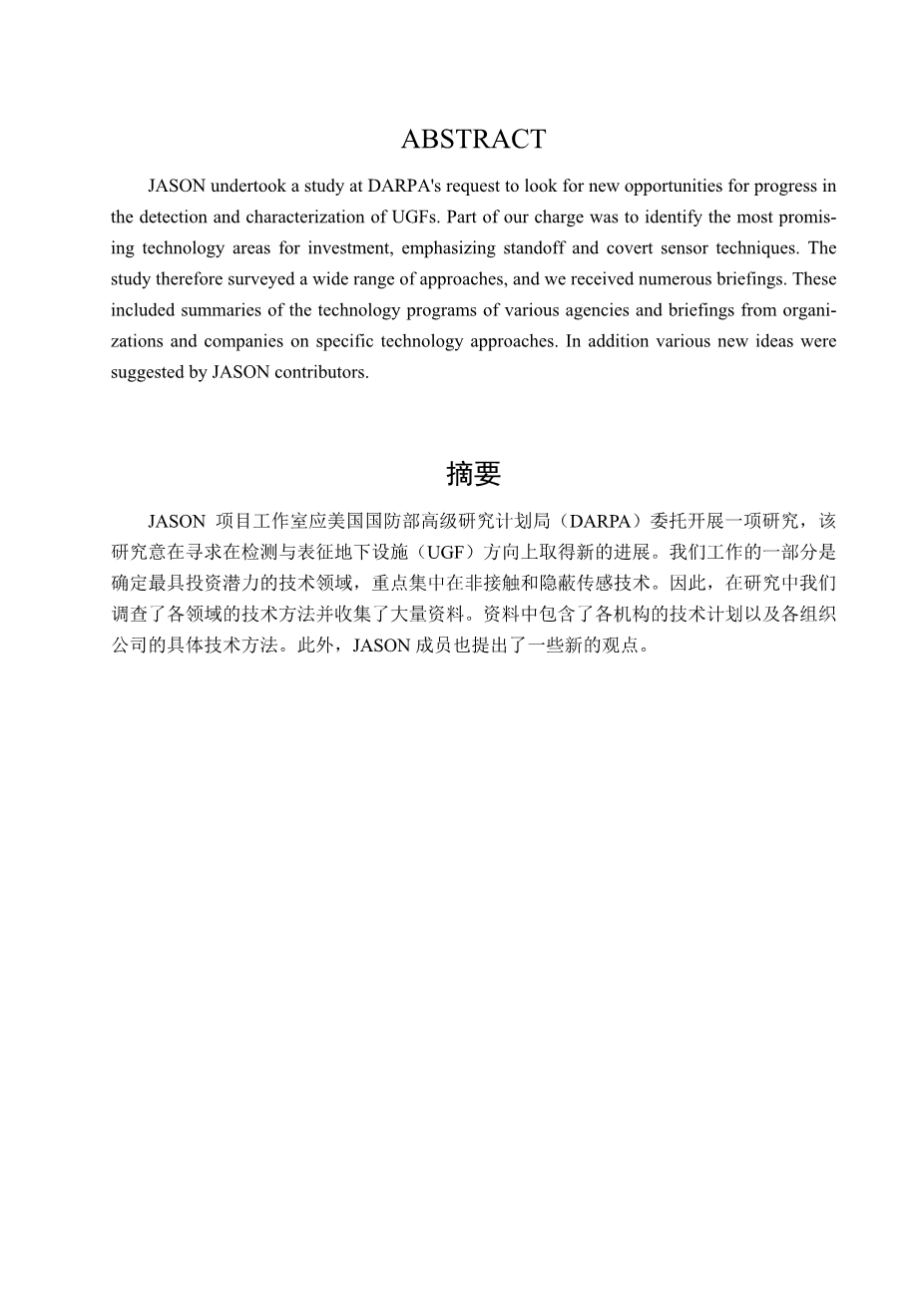 ABSTRACT

JASON undertook a study at DARPA's request to look for new opportunities for progress in the detection and characterization of UGFs. Part of our charge was to identify the most promising technology areas for investment, emphasizing standoff and covert sensor techniques. The study therefore surveyed a wide range of approaches, and we received numerous briefings. These included summaries of the technology programs of various agencies and briefings from organizations and companies on specific technology approaches. In addition various new ideas were suggested by JASON contributors.

摘要

JASON 项目工作室应美国国防部高级研究计划局（DARPA）委托开展一项研究，该研究意在寻求在检测与表征地下设施（UGF）方向上取得新的进展。我们工作的一部分是确定最具投资潜力的技术领域，重点集中在非接触和隐蔽传感技术。因此，在研究中我们调查了各领域的技术方法并收集了大量资料。资料中包含了各机构的技术计划以及各组织公司的具体技术方法。此外，JASON 成员也提出了一些新的观点。